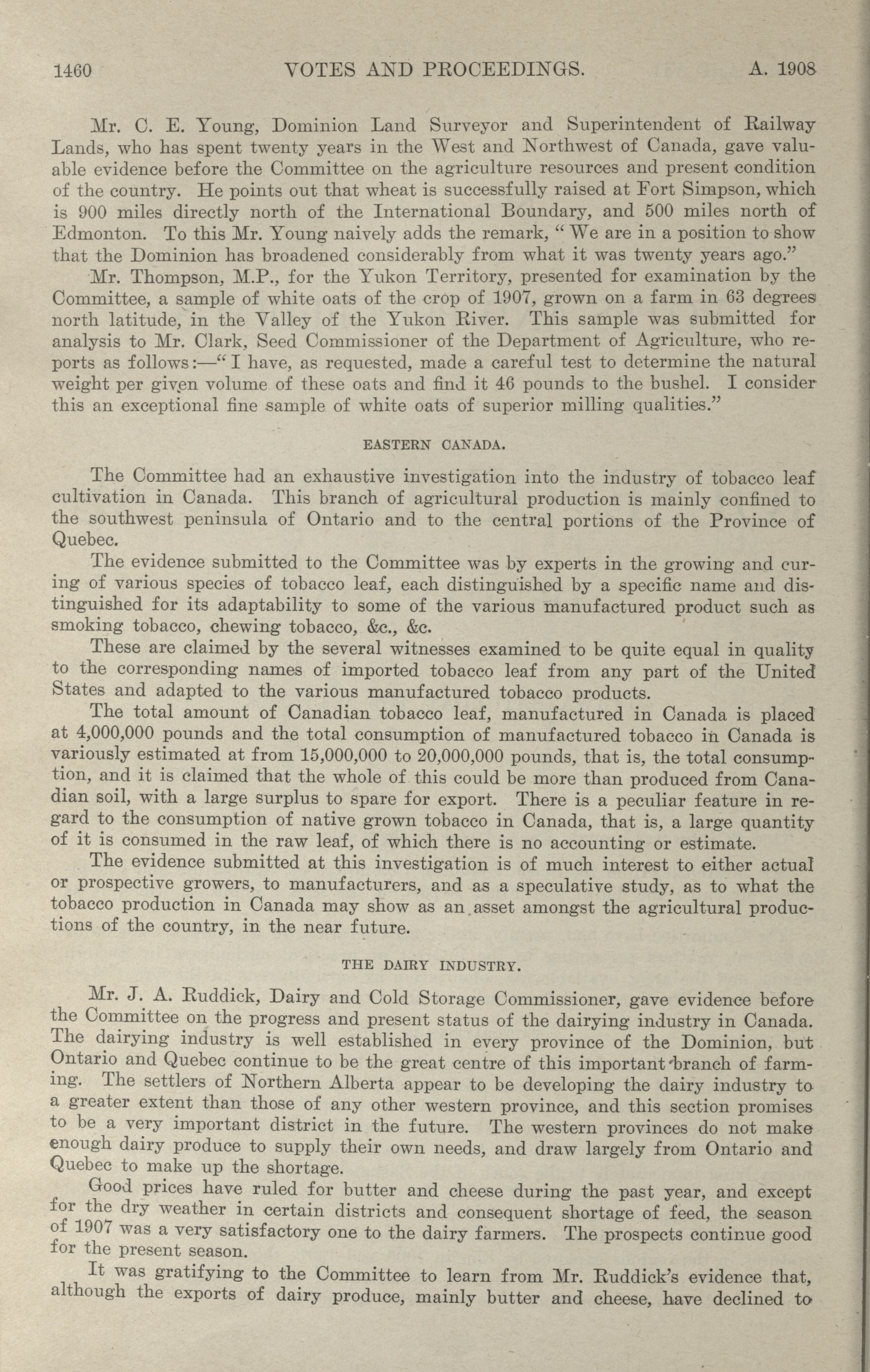 1460 VOTES AND PROCEEDINGS. A. 1908

Mr. C. E. Young, Dominion Land Surveyor and Superintendent of Railway Lands, who has spent twenty years in the West and Northwest of Canada, gave valuable evidence before the Committee on the agriculture resources and present condition of the country. He points out that wheat is successfully raised at Fort Simpson, which is 900 miles directly north of the International Boundary, and 500 miles north of Edmonton. To this Mr. Young naively adds the remark, "We are in a position to show that the Dominion has broadened considerably from what it was twenty years ago."

Mr. Thompson, M.P., for the Yukon Territory, presented for examination by the Committee, a sample of white oats of the crop of 1907, grown on a farm in 63 degrees north latitude, in the Valley of the Yukon River. This sample was submitted for analysis to Mr. Clark, Seed Commissioner of the Department of Agriculture, who reports as follows:—"I have, as requested, made a careful test to determine the natural weight per given volume of these oats and find it 46 pounds to the bushel. I consider this an exceptional fine sample of white oats of superior milling qualities."

EASTERN CANADA.

The Committee had an exhaustive investigation into the industry of tobacco leaf cultivation in Canada. This branch of agricultural production is mainly confined to the southwest peninsula of Ontario and to the central portions of the Province of Quebec.

The evidence submitted to the Committee was by experts in the growing and curing of various species of tobacco leaf, each distinguished by a specific name and distinguished for its adaptability to some of the various manufactured product such as smoking tobacco, chewing tobacco, &c., &c.

These are claimed by the several witnesses examined to be quite equal in quality to the corresponding names of imported tobacco leaf from any part of the United States and adapted to the various manufactured tobacco products.

The total amount of Canadian tobacco leaf, manufactured in Canada is placed at 4,000,000 pounds and the total consumption of manufactured tobacco in Canada is variously estimated at from 15,000,000 to 20,000,000 pounds, that is, the total consumption, and it is claimed that the whole of this could be more than produced from Canadian soil, with a large surplus to spare for export. There is a peculiar feature in regard to the consumption of native grown tobacco in Canada, that is, a large quantity of it is consumed in the raw leaf, of which there is no accounting or estimate.

The evidence submitted at this investigation is of much interest to either actual or prospective growers, to manufacturers, and as a speculative study, as to what the tobacco production in Canada may show as an asset amongst the agricultural productions of the country, in the near future.

THE DAIRY INDUSTRY.

Mr. J. A. Ruddick, Dairy and Cold Storage Commissioner, gave evidence before the Committee on the progress and present status of the dairying industry in Canada. The dairying industry is well established in every province of the Dominion, but Ontario and Quebec continue to be the great centre of this important branch of farming. The settlers of Northern Alberta appear to be developing the dairy industry to a greater extent than those of any other western province, and this section promises to be a very important district in the future. The western provinces do not make enough dairy produce to supply their own needs, and draw largely from Ontario and Quebec to make up the shortage.

Good prices have ruled for butter and cheese during the past year, and except for the dry weather in certain districts and consequent shortage of feed, the season of 1907 was a very satisfactory one to the dairy farmers. The prospects continue good for the present season.

It was gratifying to the Committee to learn from Mr. Ruddick's evidence that, although the exports of dairy produce, mainly butter and cheese, have declined to